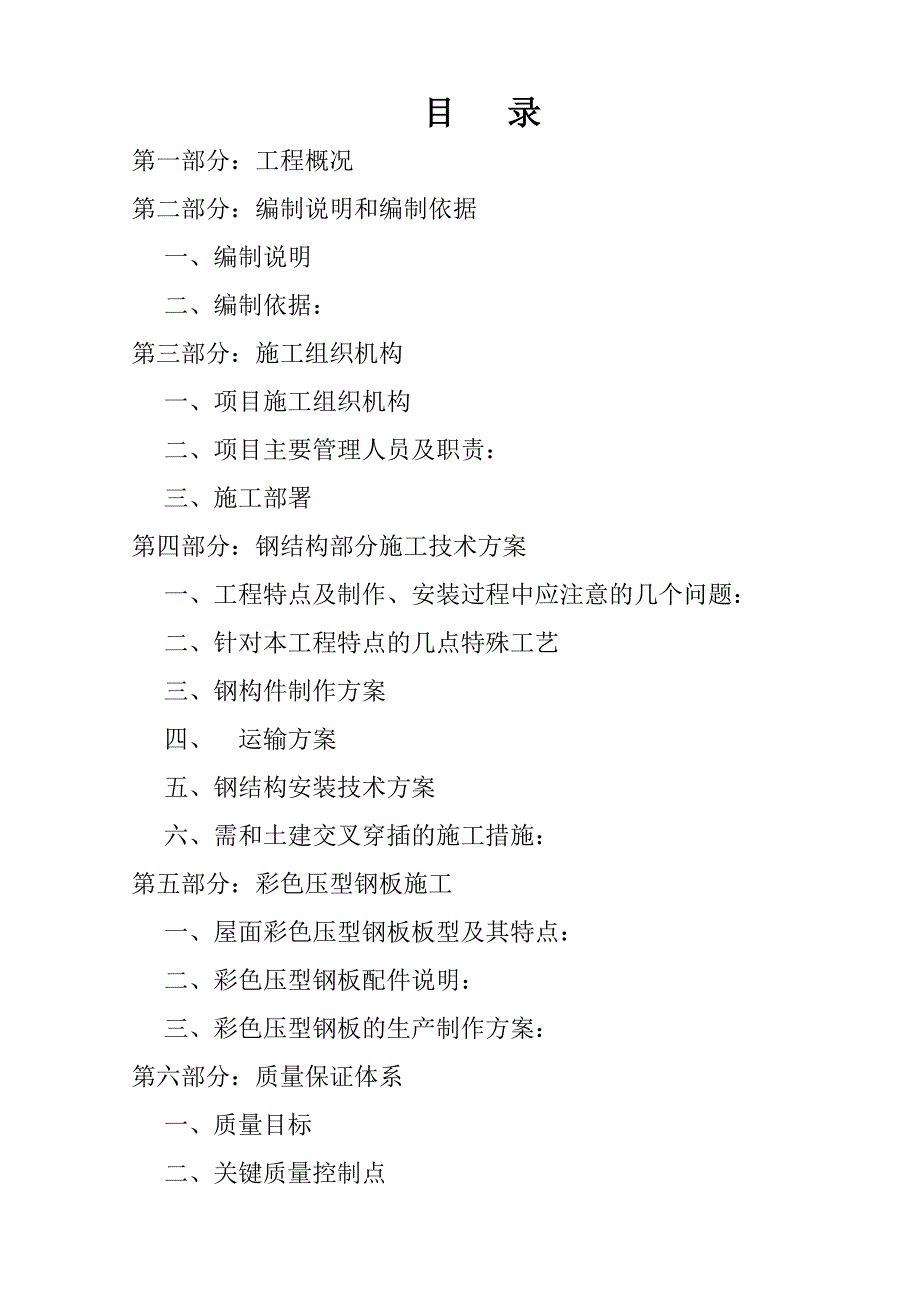 目　录

第一部分：工程概况

第二部分：编制说明和编制依据

一、编制说明

二、编制依据：

第三部分：施工组织机构

一、项目施工组织机构

二、项目主要管理人员及职责：

三、施工部署

第四部分：钢结构部分施工技术方案

一、工程特点及制作、安装过程中应注意的几个问题：

二、针对本工程特点的几点特殊工艺

三、钢构件制作方案

四、　运输方案

五、钢结构安装技术方案

六、需和土建交叉穿插的施工措施：

第五部分：彩色压型钢板施工

一、屋面彩色压型钢板板型及其特点：

二、彩色压型钢板配件说明：

三、彩色压型钢板的生产制作方案：

第六部分：质量保证体系

一、质量目标

二、关键质量控制点